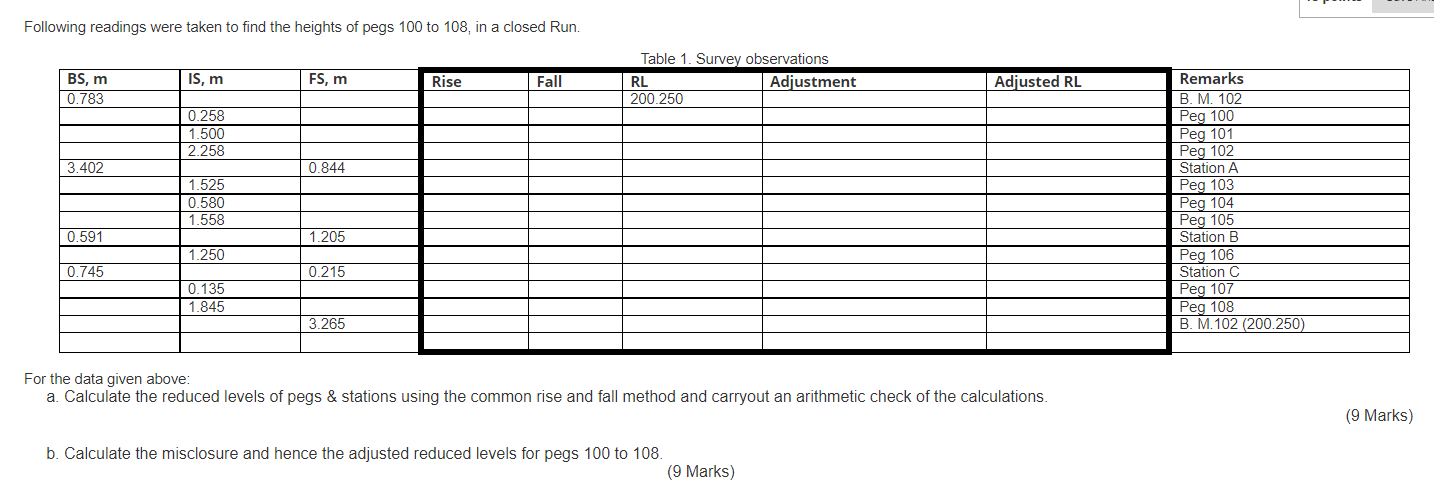 Following readings were taken to find the heights of pegs 100 to 108, in a closed Run.

Table 1. Survey observations

| BS, m | IS, m | FS, m | Rise | Fall | RL | Adjustment | Adjusted RL | Remarks |
|---|---|---|---|---|---|---|---|---|
| 0.783 | | | | | 200.250 | | | B. M. 102 |
| | 0.258 | | | | | | | Peg 100 |
| | 1.500 | | | | | | | Peg 101 |
| | 2.258 | | | | | | | Peg 102 |
| 3.402 | | 0.844 | | | | | | Station A |
| | 1.525 | | | | | | | Peg 103 |
| | 0.580 | | | | | | | Peg 104 |
| | 1.558 | | | | | | | Peg 105 |
| 0.591 | | 1.205 | | | | | | Station B |
| | 1.250 | | | | | | | Peg 106 |
| 0.745 | | 0.215 | | | | | | Station C |
| | 0.135 | | | | | | | Peg 107 |
| | 1.845 | | | | | | | Peg 108 |
| | | 3.265 | | | | | | B. M.102 (200.250) |
| | | | | | | | | |

For the data given above:
a. Calculate the reduced levels of pegs & stations using the common rise and fall method and carryout an arithmetic check of the calculations.
(9 Marks)

b. Calculate the misclosure and hence the adjusted reduced levels for pegs 100 to 108.
(9 Marks)